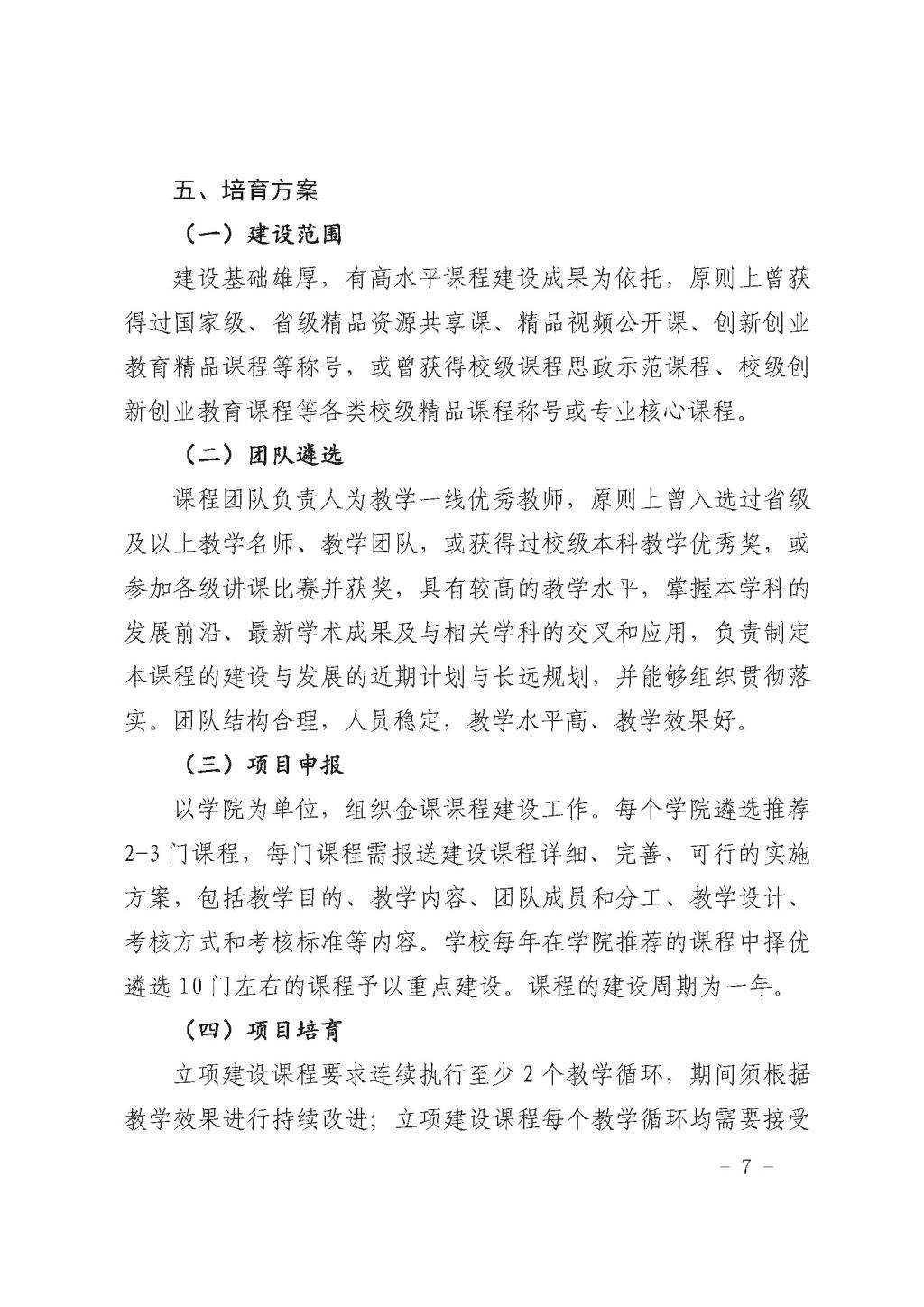 五、培育方案

（一）建设范围

建设基础雄厚，有高水平课程建设成果为依托，原则上曾获得过国家级、省级精品资源共享课、精品视频公开课、创新创业教育精品课程等称号，或曾获得校级课程思政示范课程、校级创新创业教育课程等各类校级精品课程称号或专业核心课程。

（二）团队遴选

课程团队负责人为教学一线优秀教师，原则上曾入选过省级及以上教学名师、教学团队，或获得过校级本科教学优秀奖，或参加各级讲课比赛并获奖，具有较高的教学水平，掌握本学科的发展前沿、最新学术成果及与相关学科的交叉和应用，负责制定本课程的建设与发展的近期计划与长远规划，并能够组织贯彻落实。团队结构合理，人员稳定，教学水平高、教学效果好。

（三）项目申报

以学院为单位，组织金课课程建设工作。每个学院遴选推荐2-3门课程，每门课程需报送建设课程详细、完善、可行的实施方案，包括教学目的、教学内容、团队成员和分工、教学设计、考核方式和考核标准等内容。学校每年在学院推荐的课程中择优遴选10门左右的课程予以重点建设。课程的建设周期为一年。

（四）项目培育

立项建设课程要求连续执行至少2个教学循环，期间须根据教学效果进行持续改进；立项建设课程每个教学循环均需要接受

－ 7 －